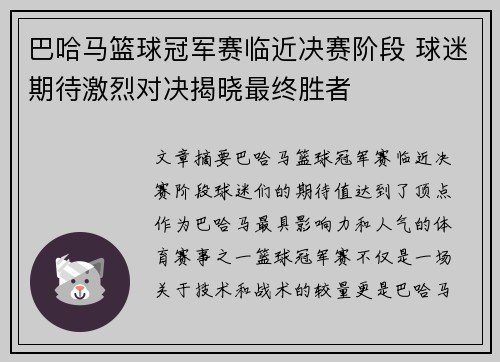 巴哈马篮球冠军赛临近决赛阶段 球迷期待激烈对决揭晓最终胜者

文章摘要巴哈马篮球冠军赛临近决赛阶段球迷们的期待值达到了顶点作为巴哈马最具影响力和人气的体育赛事之一篮球冠军赛不仅是一场关于技术和战术的较量更是巴哈马